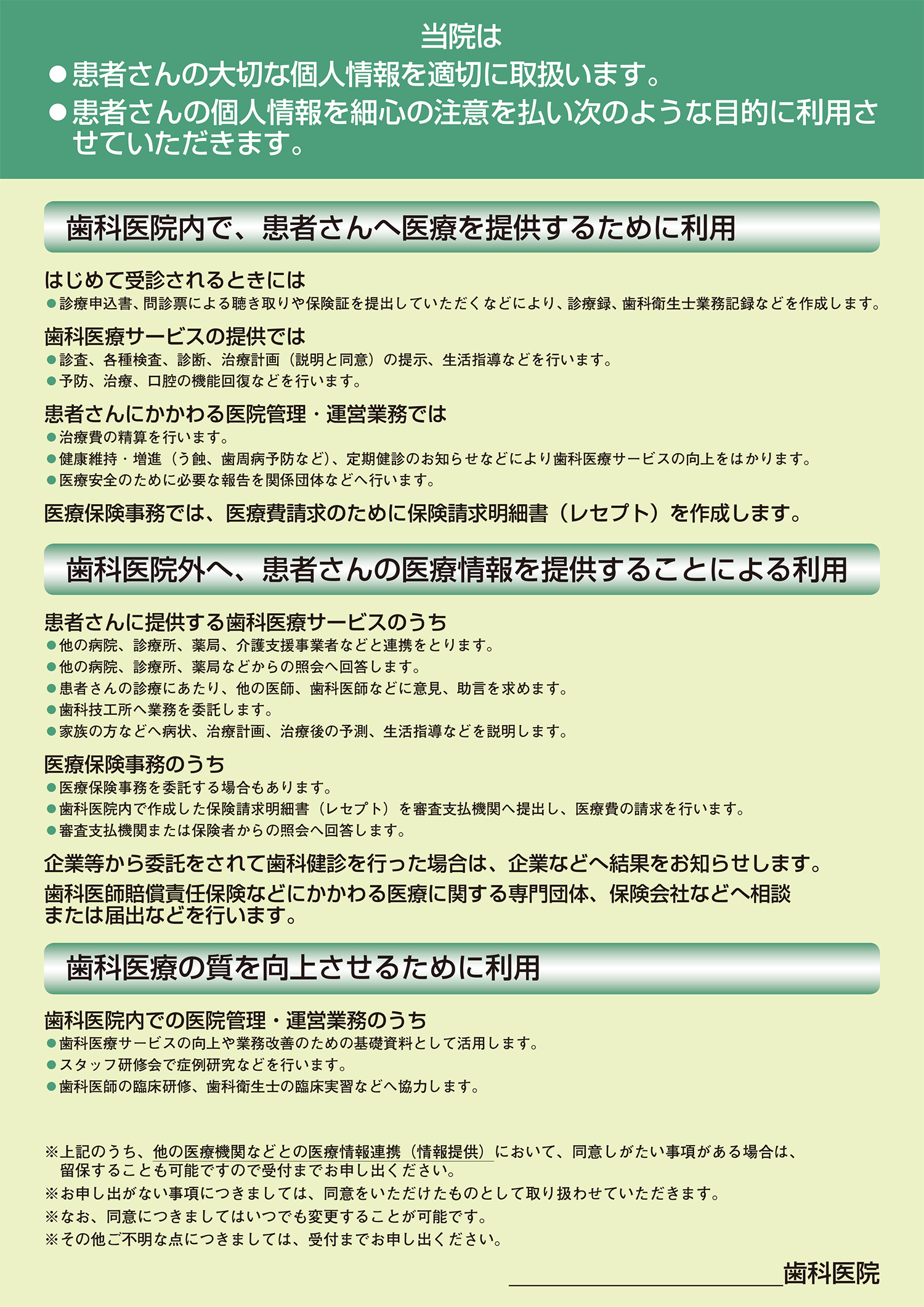 当院は
●患者さんの大切な個人情報を適切に取扱います。
●患者さんの個人情報を細心の注意を払い次のような目的に利用させていただきます。

歯科医院内で、患者さんへ医療を提供するために利用

はじめて受診されるときには
●診療申込書、問診票による聴き取りや保険証を提出していただくなどにより、診療録、歯科衛生士業務記録などを作成します。

歯科医療サービスの提供では
●診査、各種検査、診断、治療計画（説明と同意）の提示、生活指導などを行います。
●予防、治療、口腔の機能回復などを行います。

患者さんにかかわる医院管理・運営業務では
●治療費の精算を行います。
●健康維持・増進（う蝕、歯周病予防など）、定期健診のお知らせなどにより歯科医療サービスの向上をはかります。
●医療安全のために必要な報告を関係団体などへ行います。

医療保険事務では、医療費請求のために保険請求明細書（レセプト）を作成します。

歯科医院外へ、患者さんの医療情報を提供することによる利用

患者さんに提供する歯科医療サービスのうち
●他の病院、診療所、薬局、介護支援事業者などと連携をとります。
●他の病院、診療所、薬局などからの照会へ回答します。
●患者さんの診療にあたり、他の医師、歯科医師などに意見、助言を求めます。
●歯科技工所へ業務を委託します。
●家族の方などへ病状、治療計画、治療後の予測、生活指導などを説明します。

医療保険事務のうち
●医療保険事務を委託する場合もあります。
●歯科医院内で作成した保険請求明細書（レセプト）を審査支払機関へ提出し、医療費の請求を行います。
●審査支払機関または保険者からの照会へ回答します。

企業等から委託をされて歯科健診を行った場合は、企業などへ結果をお知らせします。

歯科医師賠償責任保険などにかかわる医療に関する専門団体、保険会社などへ相談または届出などを行います。

歯科医療の質を向上させるために利用

歯科医院内での医院管理・運営業務のうち
●歯科医療サービスの向上や業務改善のための基礎資料として活用します。
●スタッフ研修会で症例研究などを行います。
●歯科医師の臨床研修、歯科衛生士の臨床実習などへ協力します。

※上記のうち、他の医療機関などとの医療情報連携（情報提供）において、同意しがたい事項がある場合は、留保することも可能ですので受付までお申し出ください。
※お申し出がない事項につきましては、同意をいただけたものとして取り扱わせていただきます。
※なお、同意につきましてはいつでも変更することが可能です。
※その他ご不明な点につきましては、受付までお申し出ください。

歯科医院